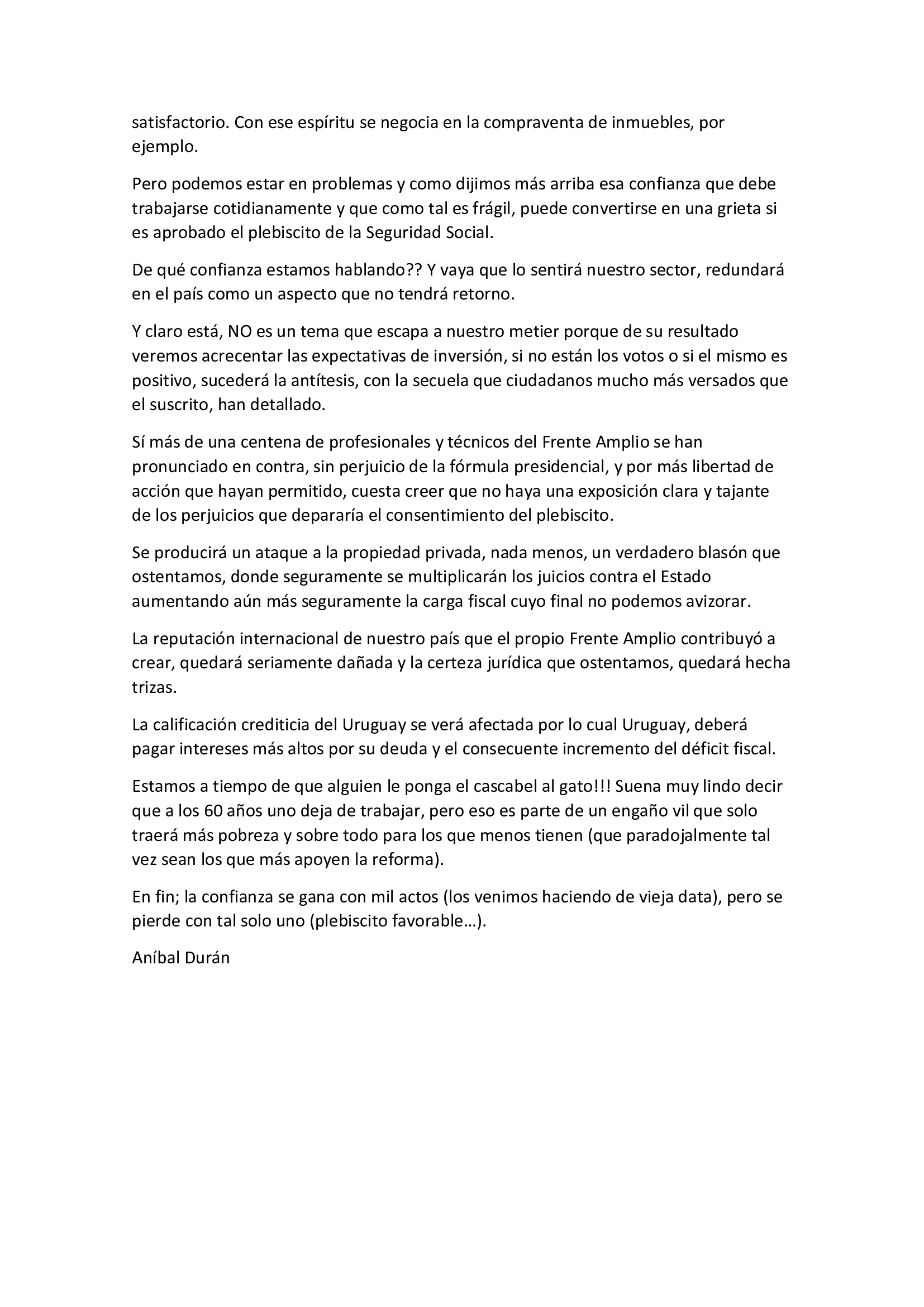 satisfactorio. Con ese espíritu se negocia en la compraventa de inmuebles, por ejemplo.

Pero podemos estar en problemas y como dijimos más arriba esa confianza que debe trabajarse cotidianamente y que como tal es frágil, puede convertirse en una grieta si es aprobado el plebiscito de la Seguridad Social.

De qué confianza estamos hablando?? Y vaya que lo sentirá nuestro sector, redundará en el país como un aspecto que no tendrá retorno.

Y claro está, NO es un tema que escapa a nuestro metier porque de su resultado veremos acrecentar las expectativas de inversión, si no están los votos o si el mismo es positivo, sucederá la antítesis, con la secuela que ciudadanos mucho más versados que el suscrito, han detallado.

Sí más de una centena de profesionales y técnicos del Frente Amplio se han pronunciado en contra, sin perjuicio de la fórmula presidencial, y por más libertad de acción que hayan permitido, cuesta creer que no haya una exposición clara y tajante de los perjuicios que depararía el consentimiento del plebiscito.

Se producirá un ataque a la propiedad privada, nada menos, un verdadero blasón que ostentamos, donde seguramente se multiplicarán los juicios contra el Estado aumentando aún más seguramente la carga fiscal cuyo final no podemos avizorar.

La reputación internacional de nuestro país que el propio Frente Amplio contribuyó a crear, quedará seriamente dañada y la certeza jurídica que ostentamos, quedará hecha trizas.

La calificación crediticia del Uruguay se verá afectada por lo cual Uruguay, deberá pagar intereses más altos por su deuda y el consecuente incremento del déficit fiscal.

Estamos a tiempo de que alguien le ponga el cascabel al gato!!! Suena muy lindo decir que a los 60 años uno deja de trabajar, pero eso es parte de un engaño vil que solo traerá más pobreza y sobre todo para los que menos tienen (que paradojalmente tal vez sean los que más apoyen la reforma).

En fin; la confianza se gana con mil actos (los venimos haciendo de vieja data), pero se pierde con tal solo uno (plebiscito favorable…).

Aníbal Durán